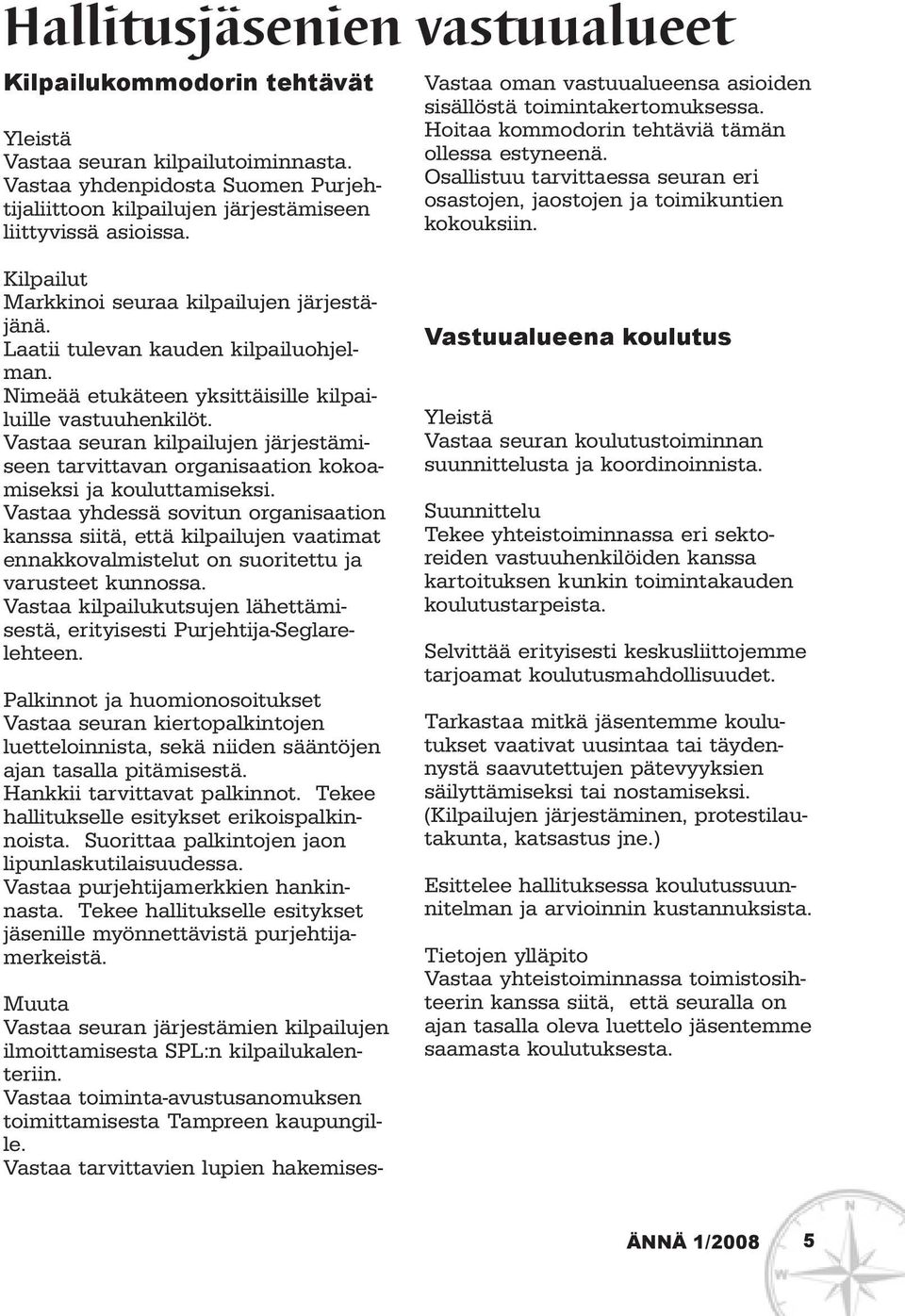 Hallitusjäsenien vastuualueet

Kilpailukommodorin tehtävät

Yleistä
Vastaa seuran kilpailutoiminnasta.
Vastaa yhdenpidosta Suomen Purjehtijaliittoon kilpailujen järjestämiseen liittyvissä asioissa.

Kilpailut
Markkinoi seuraa kilpailujen järjestäjänä.
Laatii tulevan kauden kilpailuohjelman.
Nimeää etukäteen yksittäisille kilpailuille vastuuhenkilöt.
Vastaa seuran kilpailujen järjestämiseen tarvittavan organisaation kokoamiseksi ja kouluttamiseksi.
Vastaa yhdessä sovitun organisaation kanssa siitä, että kilpailujen vaatimat ennakkovalmistelut on suoritettu ja varusteet kunnossa.
Vastaa kilpailukutsujen lähettämisestä, erityisesti Purjehtija-Seglarelehteen.

Palkinnot ja huomionosoitukset
Vastaa seuran kiertopalkintojen luetteloinnista, sekä niiden sääntöjen ajan tasalla pitämisestä.
Hankkii tarvittavat palkinnot. Tekee hallitukselle esitykset erikoispalkinnoista. Suorittaa palkintojen jaon lipunlaskutilaisuudessa.
Vastaa purjehtijamerkkien hankinnasta. Tekee hallitukselle esitykset jäsenille myönnettävistä purjehtijamerkeistä.

Muuta
Vastaa seuran järjestämien kilpailujen ilmoittamisesta SPL:n kilpailukalenteriin.
Vastaa toiminta-avustusanomuksen toimittamisesta Tampreen kaupungille.
Vastaa tarvittavien lupien hakemises-

Vastaa oman vastuualueensa asioiden sisällöstä toimintakertomuksessa.
Hoitaa kommodorin tehtäviä tämän ollessa estyneenä.
Osallistuu tarvittaessa seuran eri osastojen, jaostojen ja toimikuntien kokouksiin.

Vastuualueena koulutus

Yleistä
Vastaa seuran koulutustoiminnan suunnittelusta ja koordinoinnista.

Suunnittelu
Tekee yhteistoiminnassa eri sektoreiden vastuuhenkilöiden kanssa kartoituksen kunkin toimintakauden koulutustarpeista.

Selvittää erityisesti keskusliittojemme tarjoamat koulutusmahdollisuudet.

Tarkastaa mitkä jäsentemme koulutukset vaativat uusintaa tai täydennystä saavutettujen pätevyyksien säilyttämiseksi tai nostamiseksi. (Kilpailujen järjestäminen, protestilautakunta, katsastus jne.)

Esittelee hallituksessa koulutussuunnitelman ja arvioinnin kustannuksista.

Tietojen ylläpito
Vastaa yhteistoiminnassa toimistosihteerin kanssa siitä, että seuralla on ajan tasalla oleva luettelo jäsentemme saamasta koulutuksesta.

ÄNNÄ 1/2008 5